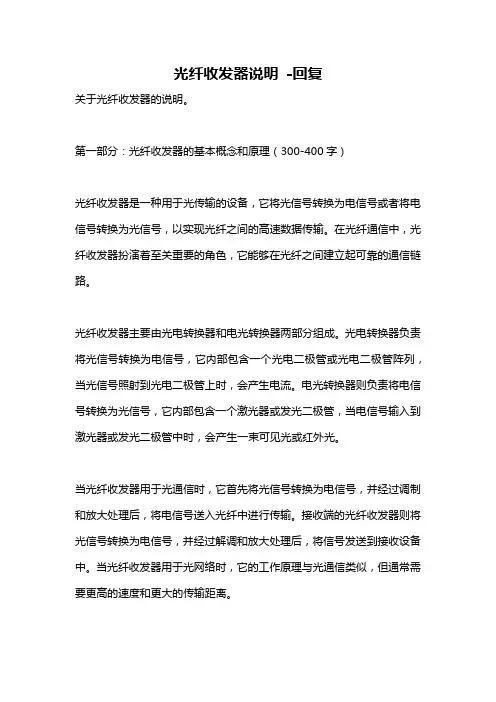 光纤收发器说明 -回复

关于光纤收发器的说明。

第一部分：光纤收发器的基本概念和原理（300-400字）

光纤收发器是一种用于光传输的设备，它将光信号转换为电信号或者将电信号转换为光信号，以实现光纤之间的高速数据传输。在光纤通信中，光纤收发器扮演着至关重要的角色，它能够在光纤之间建立起可靠的通信链路。

光纤收发器主要由光电转换器和电光转换器两部分组成。光电转换器负责将光信号转换为电信号，它内部包含一个光电二极管或光电二极管阵列，当光信号照射到光电二极管上时，会产生电流。电光转换器则负责将电信号转换为光信号，它内部包含一个激光器或发光二极管，当电信号输入到激光器或发光二极管中时，会产生一束可见光或红外光。

当光纤收发器用于光通信时，它首先将光信号转换为电信号，并经过调制和放大处理后，将电信号送入光纤中进行传输。接收端的光纤收发器则将光信号转换为电信号，并经过解调和放大处理后，将信号发送到接收设备中。当光纤收发器用于光网络时，它的工作原理与光通信类似，但通常需要更高的速度和更大的传输距离。